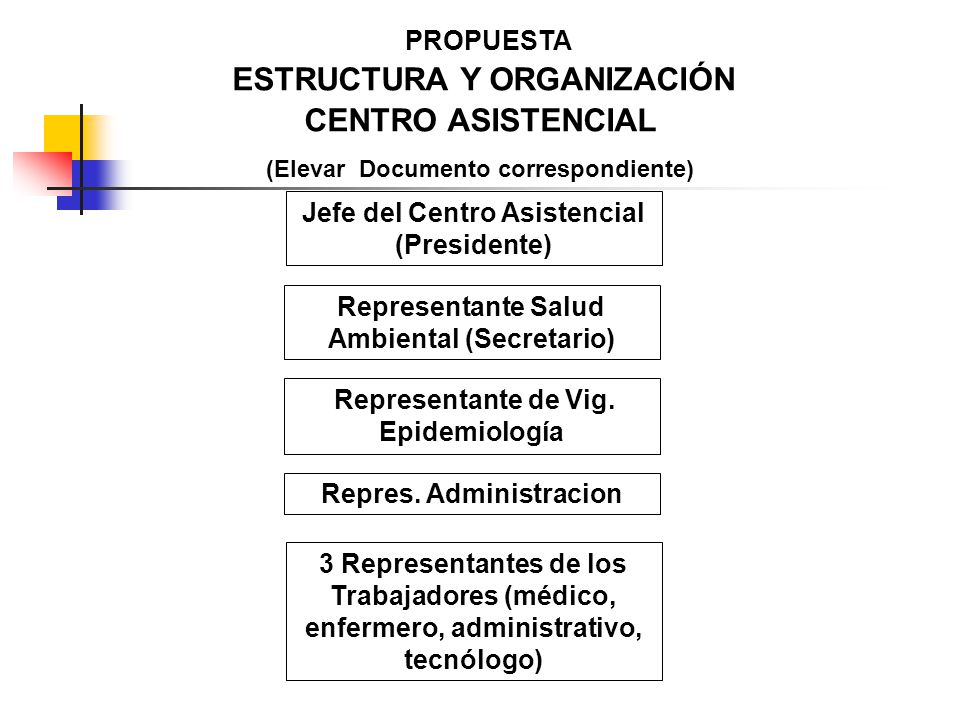 PROPUESTA
ESTRUCTURA Y ORGANIZACIÓN
CENTRO ASISTENCIAL
(Elevar Documento correspondiente)

Jefe del Centro Asistencial (Presidente)

Representante Salud Ambiental (Secretario)

Representante de Vig. Epidemiología

Repres. Administracion

3 Representantes de los Trabajadores (médico, enfermero, administrativo, tecnólogo)